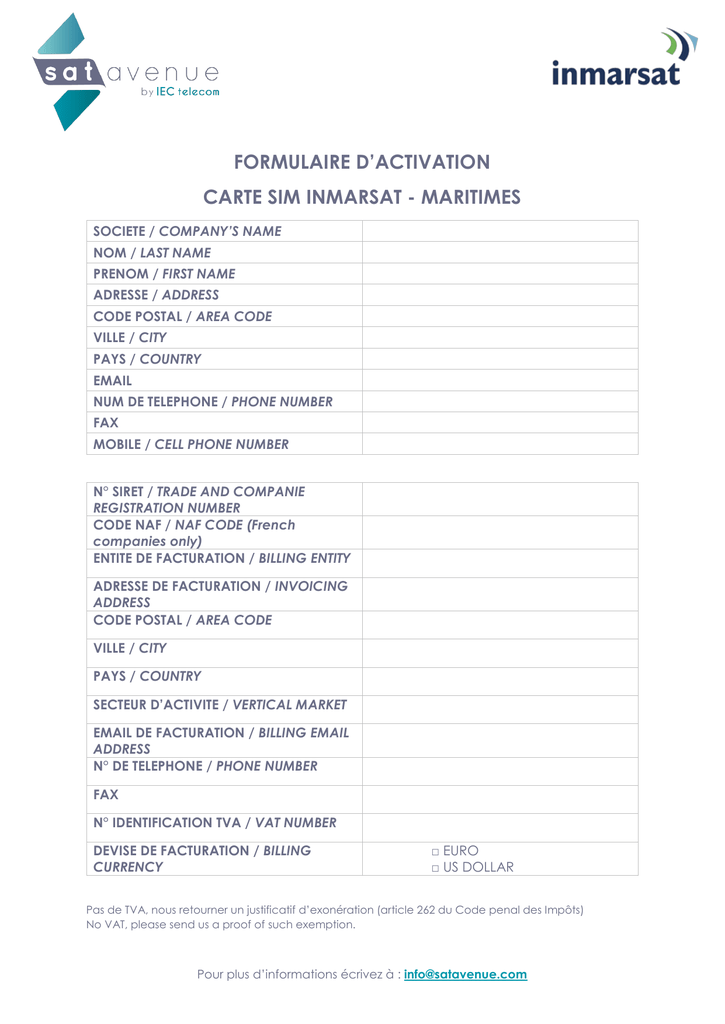 sat avenue
by IEC telecom

inmarsat

FORMULAIRE D'ACTIVATION

CARTE SIM INMARSAT - MARITIMES

| SOCIETE / COMPANY'S NAME | |
|---|---|
| NOM / LAST NAME | |
| PRENOM / FIRST NAME | |
| ADRESSE / ADDRESS | |
| CODE POSTAL / AREA CODE | |
| VILLE / CITY | |
| PAYS / COUNTRY | |
| EMAIL | |
| NUM DE TELEPHONE / PHONE NUMBER | |
| FAX | |
| MOBILE / CELL PHONE NUMBER | |

| N° SIRET / TRADE AND COMPANIE REGISTRATION NUMBER | |
|---|---|
| CODE NAF / NAF CODE (French companies only) | |
| ENTITE DE FACTURATION / BILLING ENTITY | |
| ADRESSE DE FACTURATION / INVOICING ADDRESS | |
| CODE POSTAL / AREA CODE | |
| VILLE / CITY | |
| PAYS / COUNTRY | |
| SECTEUR D'ACTIVITE / VERTICAL MARKET | |
| EMAIL DE FACTURATION / BILLING EMAIL ADDRESS | |
| N° DE TELEPHONE / PHONE NUMBER | |
| FAX | |
| N° IDENTIFICATION TVA / VAT NUMBER | |
| DEVISE DE FACTURATION / BILLING CURRENCY | □ EURO □ US DOLLAR |

Pas de TVA, nous retourner un justificatif d'exonération (article 262 du Code penal des Impôts)
No VAT, please send us a proof of such exemption.

Pour plus d'informations écrivez à : info@satavenue.com